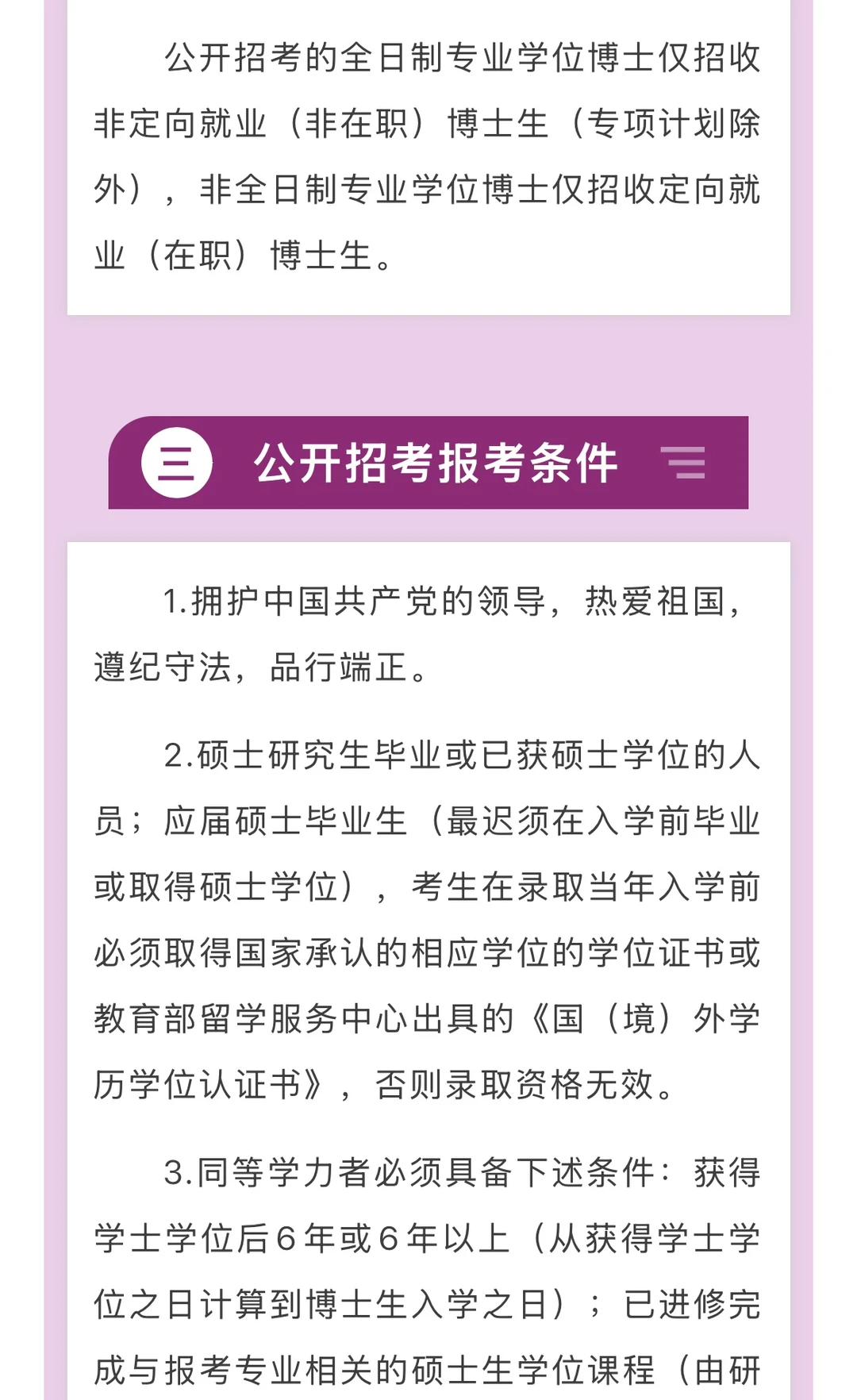 公开招考的全日制专业学位博士仅招收非定向就业（非在职）博士生（专项计划除外），非全日制专业学位博士仅招收定向就业（在职）博士生。

三 公开招考报考条件

1.拥护中国共产党的领导，热爱祖国，遵纪守法，品行端正。

2.硕士研究生毕业或已获硕士学位的人员；应届硕士毕业生（最迟须在入学前毕业或取得硕士学位），考生在录取当年入学前必须取得国家承认的相应学位的学位证书或教育部留学服务中心出具的《国（境）外学历学位认证书》，否则录取资格无效。

3.同等学力者必须具备下述条件：获得学士学位后6年或6年以上（从获得学士学位之日计算到博士生入学之日）；已进修完成与报考专业相关的硕士生学位课程（由研